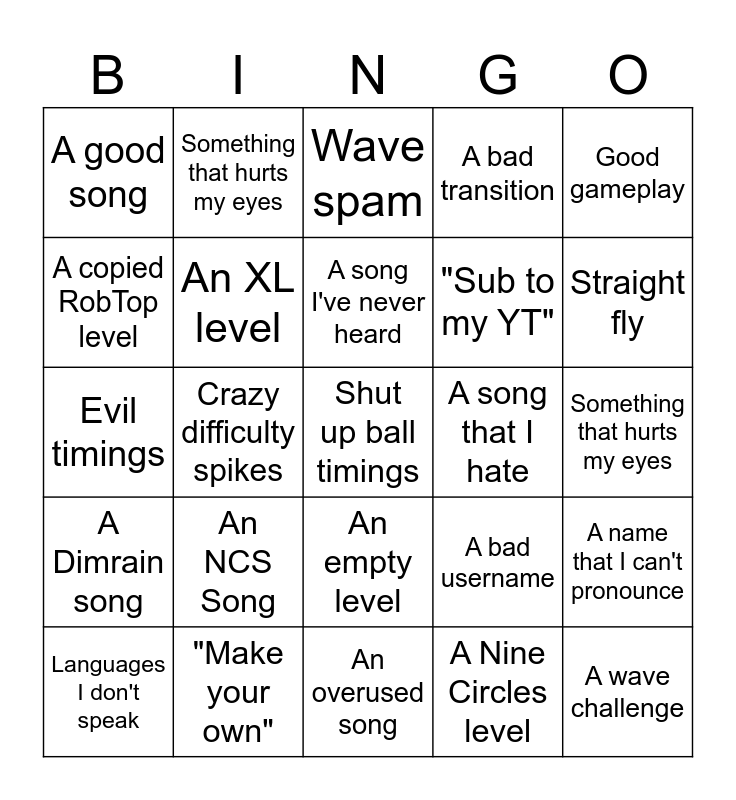 | B | I | N | G | O |
|---|---|---|---|---|
| A good song | Something that hurts my eyes | Wave spam | A bad transition | Good gameplay |
| A copied RobTop level | An XL level | A song I've never heard | "Sub to my YT" | Straight fly |
| Evil timings | Crazy difficulty spikes | Shut up ball timings | A song that I hate | Something that hurts my eyes |
| A Dimrain song | An NCS Song | An empty level | A bad username | A name that I can't pronounce |
| Languages I don't speak | "Make your own" | An overused song | A Nine Circles level | A wave challenge |